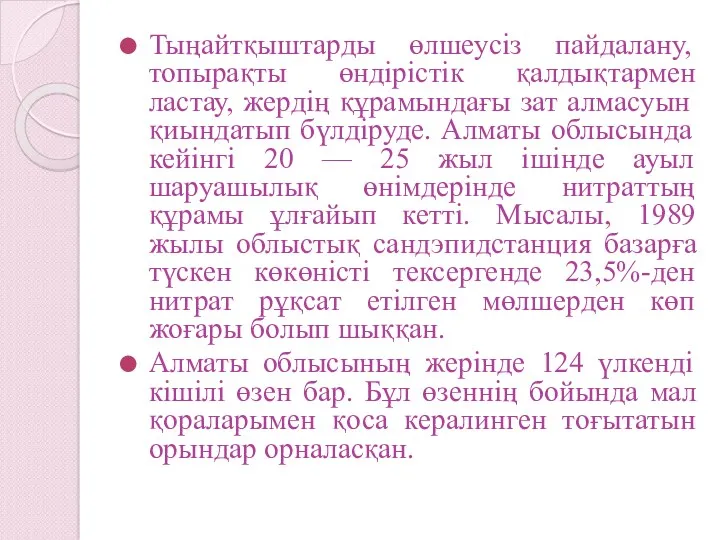 Тыңайтқыштарды өлшеусіз пайдалану, топырақты өндірістік қалдықтармен ластау, жердің құрамындағы зат алмасуын қиындатып бүлдіруде. Алматы облысында кейінгі 20 — 25 жыл ішінде ауыл шаруашылық өнімдерінде нитраттың құрамы ұлғайып кетті. Мысалы, 1989 жылы облыстық сандэпидстанция базарға түскен көкөністі тексергенде 23,5%-ден нитрат рұқсат етілген мөлшерден көп жоғары болып шыққан.

Алматы облысының жерінде 124 үлкенді кішілі өзен бар. Бұл өзеннің бойында мал қораларымен қоса кералинген тоғытатын орындар орналасқан.